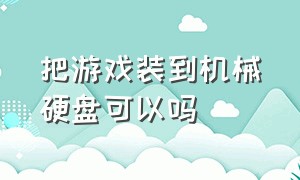 把游戏装到机械硬盘可以吗